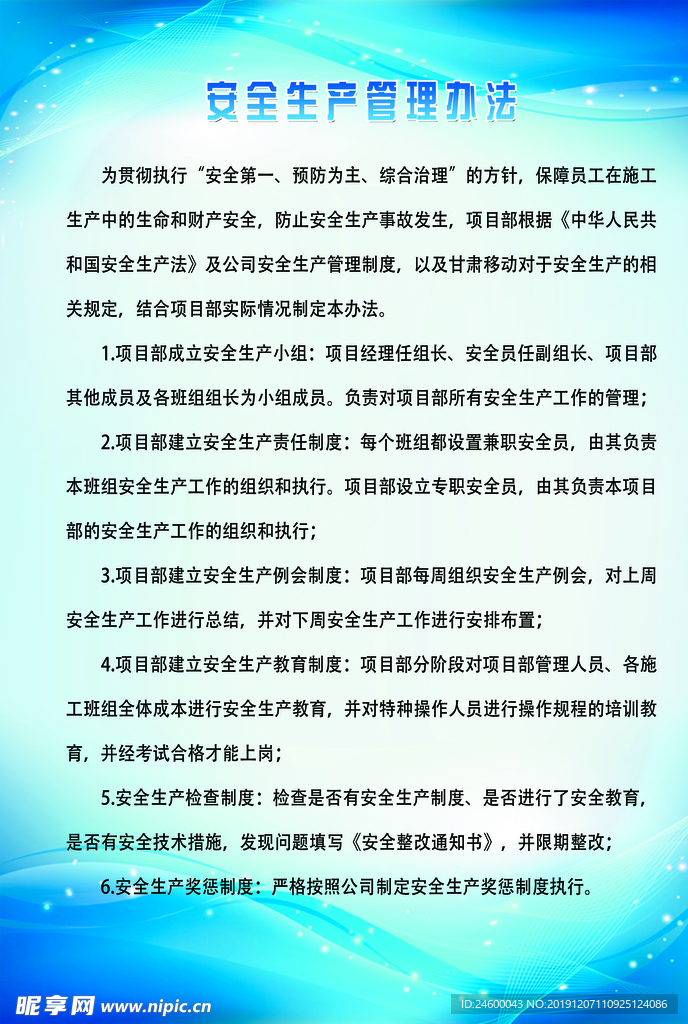 安全生产管理办法

为贯彻执行“安全第一、预防为主、综合治理”的方针，保障员工在施工生产中的生命和财产安全，防止安全生产事故发生，项目部根据《中华人民共和国安全生产法》及公司安全生产管理制度，以及甘肃移动对于安全生产的相关规定，结合项目部实际情况制定本办法。

1.项目部成立安全生产小组：项目经理任组长、安全员任副组长、项目部其他成员及各班组组长为小组成员。负责对项目部所有安全生产工作的管理；

2.项目部建立安全生产责任制度：每个班组都设置兼职安全员，由其负责本班组安全生产工作的组织和执行。项目部设立专职安全员，由其负责本项目部的安全生产工作的组织和执行；

3.项目部建立安全生产例会制度：项目部每周组织安全生产例会，对上周安全生产工作进行总结，并对下周安全生产工作进行安排布置；

4.项目部建立安全生产教育制度：项目部分阶段对项目部管理人员、各施工班组全体成本进行安全生产教育，并对特种操作人员进行操作规程的培训教育，并经考试合格才能上岗；

5.安全生产检查制度：检查是否有安全生产制度、是否进行了安全教育，是否有安全技术措施，发现问题填写《安全整改通知书》，并限期整改；

6.安全生产奖惩制度：严格按照公司制定安全生产奖惩制度执行。

昵享网 www.nipic.cn ID:24600043 NO:20191207110925124086